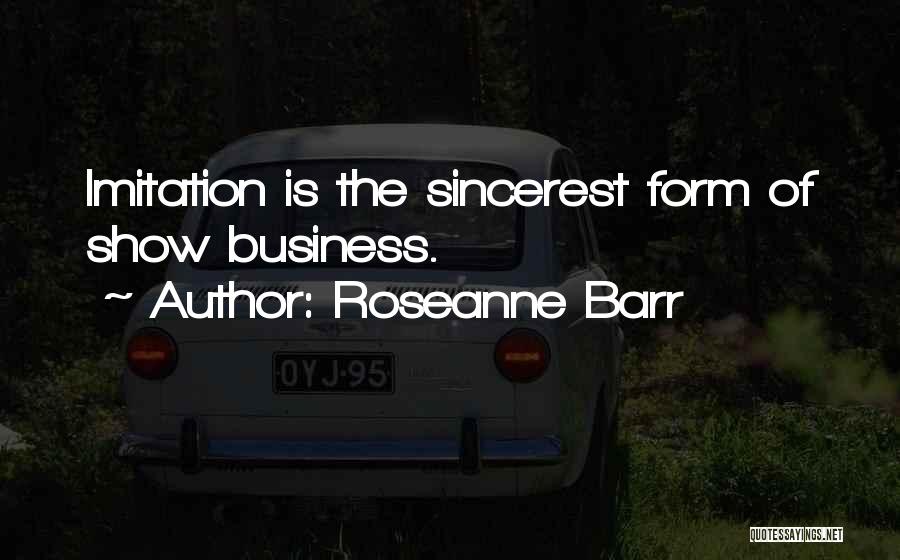 Imitation is the sincerest form of show business.
~ Author: Roseanne Barr

OYJ-95

QUOTESSAYINGS.NET